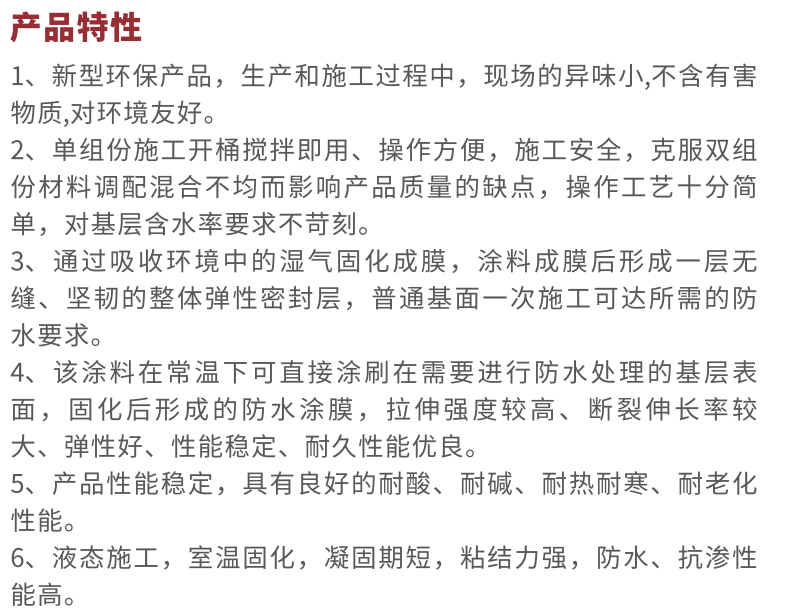 产品特性

1、新型环保产品，生产和施工过程中，现场的异味小,不含有害物质,对环境友好。

2、单组份施工开桶搅拌即用、操作方便，施工安全，克服双组份材料调配混合不均而影响产品质量的缺点，操作工艺十分简单，对基层含水率要求不苛刻。

3、通过吸收环境中的湿气固化成膜，涂料成膜后形成一层无缝、坚韧的整体弹性密封层，普通基面一次施工可达所需的防水要求。

4、该涂料在常温下可直接涂刷在需要进行防水处理的基层表面，固化后形成的防水涂膜，拉伸强度较高、断裂伸长率较大、弹性好、性能稳定、耐久性能优良。

5、产品性能稳定，具有良好的耐酸、耐碱、耐热耐寒、耐老化性能。

6、液态施工，室温固化，凝固期短，粘结力强，防水、抗渗性能高。